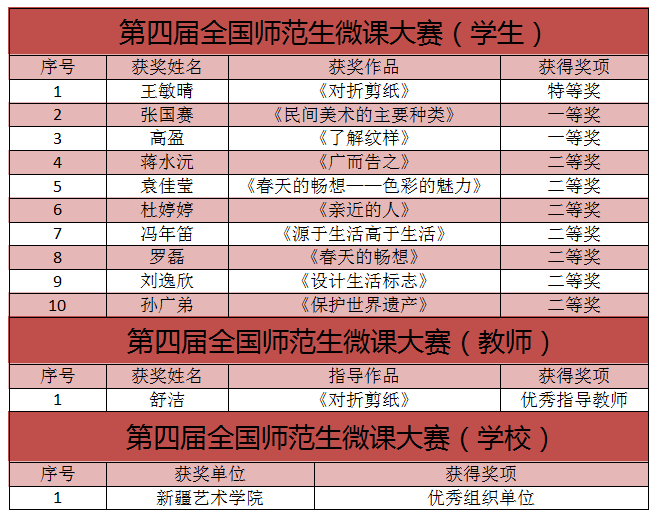 第四届全国师范生微课大赛（学生）

| 序号 | 获奖姓名 | 获奖作品 | 获得奖项 |
|---|---|---|---|
| 1 | 王敏晴 | 《对折剪纸》 | 特等奖 |
| 2 | 张国赛 | 《民间美术的主要种类》 | 一等奖 |
| 3 | 高盈 | 《了解纹样》 | 一等奖 |
| 4 | 蒋水沅 | 《广而告之》 | 二等奖 |
| 5 | 袁佳莹 | 《春天的畅想——色彩的魅力》 | 二等奖 |
| 6 | 杜婷婷 | 《亲近的人》 | 二等奖 |
| 7 | 冯年笛 | 《源于生活高于生活》 | 二等奖 |
| 8 | 罗磊 | 《春天的畅想》 | 二等奖 |
| 9 | 刘逸欣 | 《设计生活标志》 | 二等奖 |
| 10 | 孙广弟 | 《保护世界遗产》 | 二等奖 |

第四届全国师范生微课大赛（教师）

| 序号 | 获奖姓名 | 指导作品 | 获得奖项 |
|---|---|---|---|
| 1 | 舒洁 | 《对折剪纸》 | 优秀指导教师 |

第四届全国师范生微课大赛（学校）

| 序号 | 获奖单位 | 获得奖项 |
|---|---|---|
| 1 | 新疆艺术学院 | 优秀组织单位 |